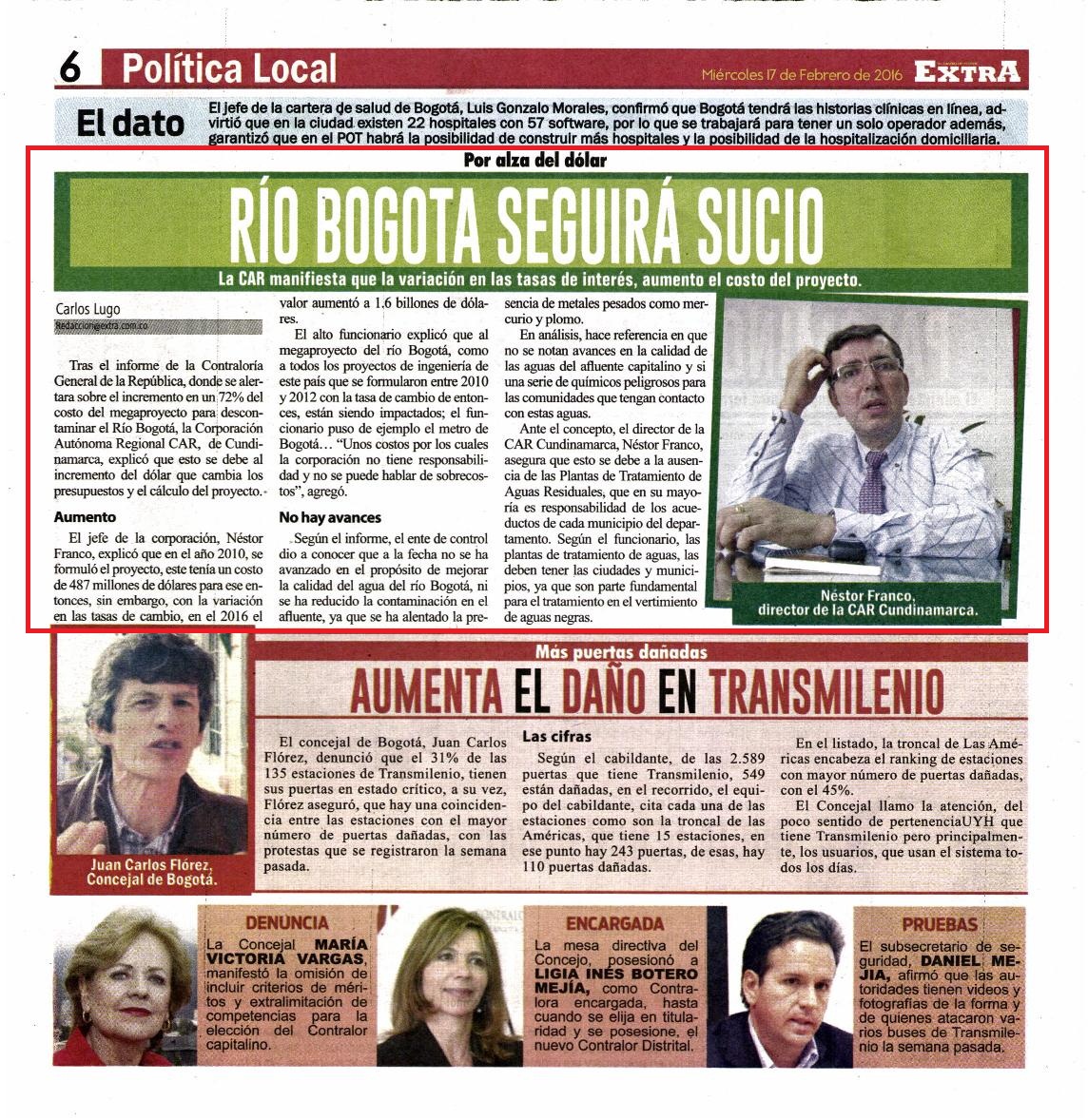 6 Política Local

Miércoles 17 de Febrero de 2016 EXTRA

El dato El jefe de la cartera de salud de Bogotá, Luis Gonzalo Morales, confirmó que Bogotá tendrá las historias clínicas en línea, advirtió que en la ciudad existen 22 hospitales con 57 software, por lo que se trabajará para tener un solo operador además, garantizó que en el POT habrá la posibilidad de construir más hospitales y la posibilidad de la hospitalización domiciliaria.

Por alza del dólar

RÍO BOGOTA SEGUIRÁ SUCIO

La CAR manifiesta que la variación en las tasas de interés, aumento el costo del proyecto.

Carlos Lugo
Redaccion@extra.com.co

Tras el informe de la Contraloría General de la República, donde se alertara sobre el incremento en un 72% del costo del megaproyecto para descontaminar el Río Bogotá, la Corporación Autónoma Regional CAR, de Cundinamarca, explicó que esto se debe al incremento del dólar que cambia los presupuestos y el cálculo del proyecto.

Aumento

El jefe de la corporación, Néstor Franco, explicó que en el año 2010, se formuló el proyecto, este tenía un costo de 487 millones de dólares para ese entonces, sin embargo, con la variación en las tasas de cambio, en el 2016 el valor aumentó a 1.6 billones de dólares.

El alto funcionario explicó que al megaproyecto del río Bogotá, como a todos los proyectos de ingeniería de este país que se formularon entre 2010 y 2012 con la tasa de cambio de entonces, están siendo impactados; el funcionario puso de ejemplo el metro de Bogotá… "Unos costos por los cuales la corporación no tiene responsabilidad y no se puede hablar de sobrecostos", agregó.

No hay avances

Según el informe, el ente de control dio a conocer que a la fecha no se ha avanzado en el propósito de mejorar la calidad del agua del río Bogotá, ni se ha reducido la contaminación en el afluente, ya que se ha alentado la presencia de metales pesados como mercurio y plomo.

En análisis, hace referencia en que no se notan avances en la calidad de las aguas del afluente capitalino y si una serie de químicos peligrosos para las comunidades que tengan contacto con estas aguas.

Ante el concepto, el director de la CAR Cundinamarca, Néstor Franco, asegura que esto se debe a la ausencia de las Plantas de Tratamiento de Aguas Residuales, que en su mayoría es responsabilidad de los acueductos de cada municipio del departamento. Según el funcionario, las plantas de tratamiento de aguas, las deben tener las ciudades y municipios, ya que son parte fundamental para el tratamiento en el vertimiento de aguas negras.

Néstor Franco, director de la CAR Cundinamarca.

Más puertas dañadas

AUMENTA EL DAÑO EN TRANSMILENIO

Juan Carlos Flórez, Concejal de Bogotá.

El concejal de Bogotá, Juan Carlos Flórez, denunció que el 31% de las 135 estaciones de Transmilenio, tienen sus puertas en estado crítico, a su vez, Flórez aseguró, que hay una coincidencia entre las estaciones con el mayor número de puertas dañadas, con las protestas que se registraron la semana pasada.

Las cifras

Según el cabildante, de las 2.589 puertas que tiene Transmilenio, 549 están dañadas, en el recorrido, el equipo del cabildante, cita cada una de las estaciones como son la troncal de las Américas, que tiene 15 estaciones, en ese punto hay 243 puertas, de esas, hay 110 puertas dañadas.

En el listado, la troncal de Las Américas encabeza el ranking de estaciones con mayor número de puertas dañadas, con el 45%.

El Concejal llamo la atención, del poco sentido de pertenenciaUYH que tiene Transmilenio pero principalmente, los usuarios, que usan el sistema todos los días.

DENUNCIA
La Concejal MARÍA VICTORIA VARGAS, manifestó la omisión de incluir criterios de méritos y extralimitación de competencias para la elección del Contralor capitalino.

ENCARGADA
La mesa directiva del Concejo, posesionó a LIGIA INÉS BOTERO MEJÍA, como Contralora encargada, hasta cuando se elija en titularidad y se posesione, el nuevo Contralor Distrital.

PRUEBAS
El subsecretario de seguridad, DANIEL MEJIA, afirmó que las autoridades tienen videos y fotografías de la forma y de quienes atacaron varios buses de Transmilenio la semana pasada.